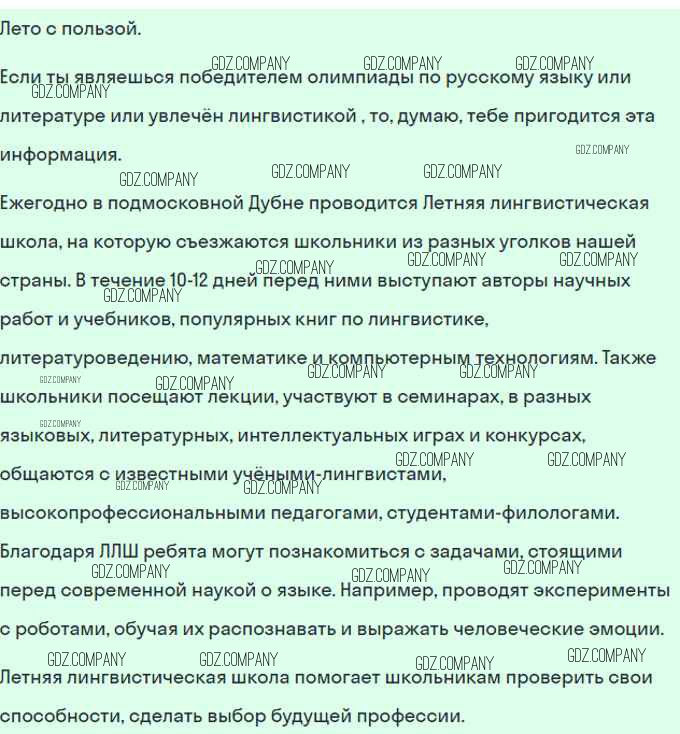 Лето с пользой.

Если ты являешься победителем олимпиады по русскому языку или литературе или увлечён лингвистикой , то, думаю, тебе пригодится эта информация.

Ежегодно в подмосковной Дубне проводится Летняя лингвистическая школа, на которую съезжаются школьники из разных уголков нашей страны. В течение 10-12 дней перед ними выступают авторы научных работ и учебников, популярных книг по лингвистике, литературоведению, математике и компьютерным технологиям. Также школьники посещают лекции, участвуют в семинарах, в разных языковых, литературных, интеллектуальных играх и конкурсах, общаются с известными учёными-лингвистами, высокопрофессиональными педагогами, студентами-филологами. Благодаря ЛЛШ ребята могут познакомиться с задачами, стоящими перед современной наукой о языке. Например, проводят эксперименты с роботами, обучая их распознавать и выражать человеческие эмоции. Летняя лингвистическая школа помогает школьникам проверить свои способности, сделать выбор будущей профессии.

GDZ.COMPANY